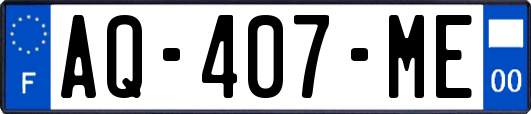 F
AQ-407-ME
00